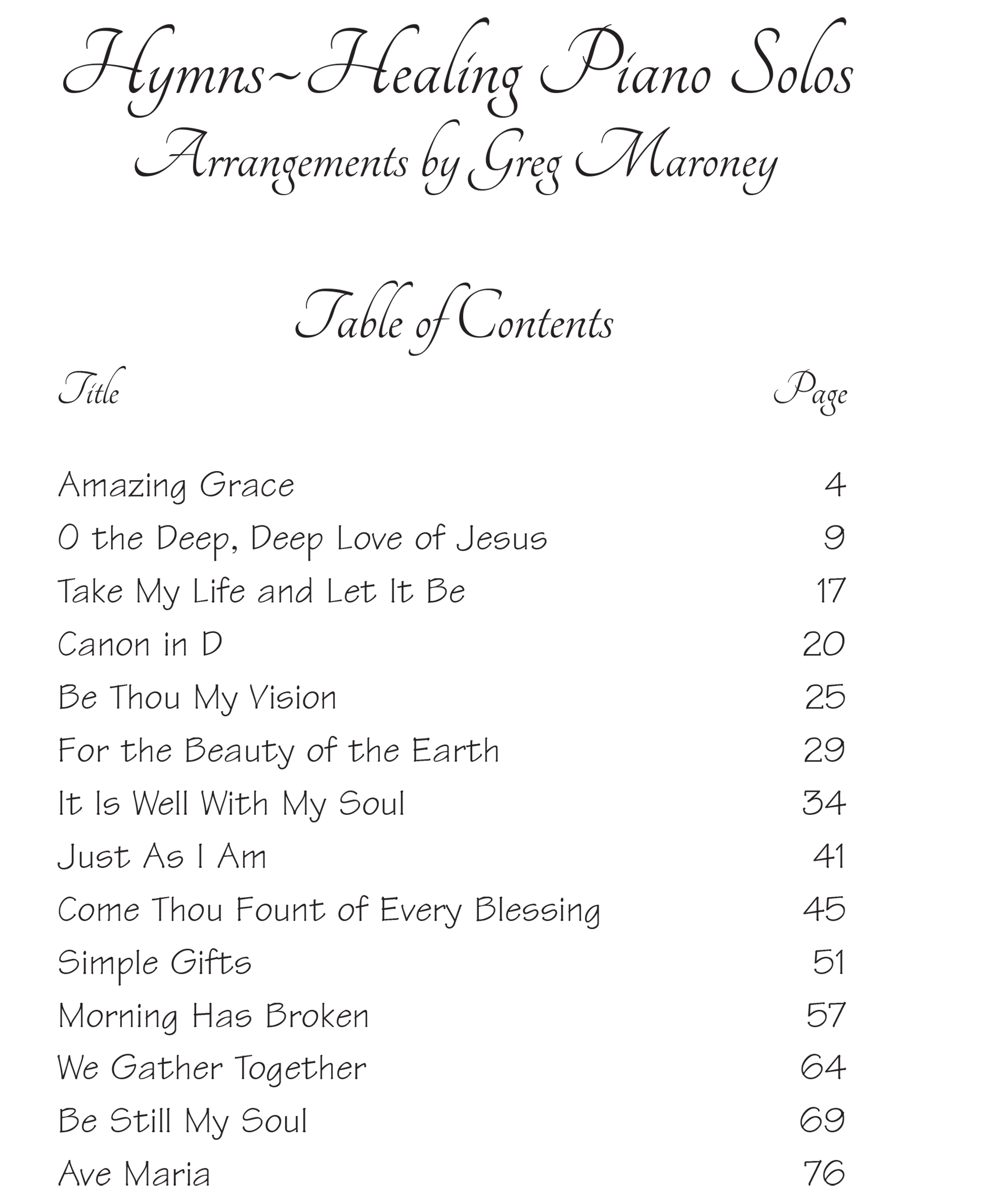 Hymns~Healing Piano Solos
Arrangements by Greg Maroney

Table of Contents

Title Page

Amazing Grace 4
O the Deep, Deep Love of Jesus 9
Take My Life and Let It Be 17
Canon in D 20
Be Thou My Vision 25
For the Beauty of the Earth 29
It Is Well With My Soul 34
Just As I Am 41
Come Thou Fount of Every Blessing 45
Simple Gifts 51
Morning Has Broken 57
We Gather Together 64
Be Still My Soul 69
Ave Maria 76